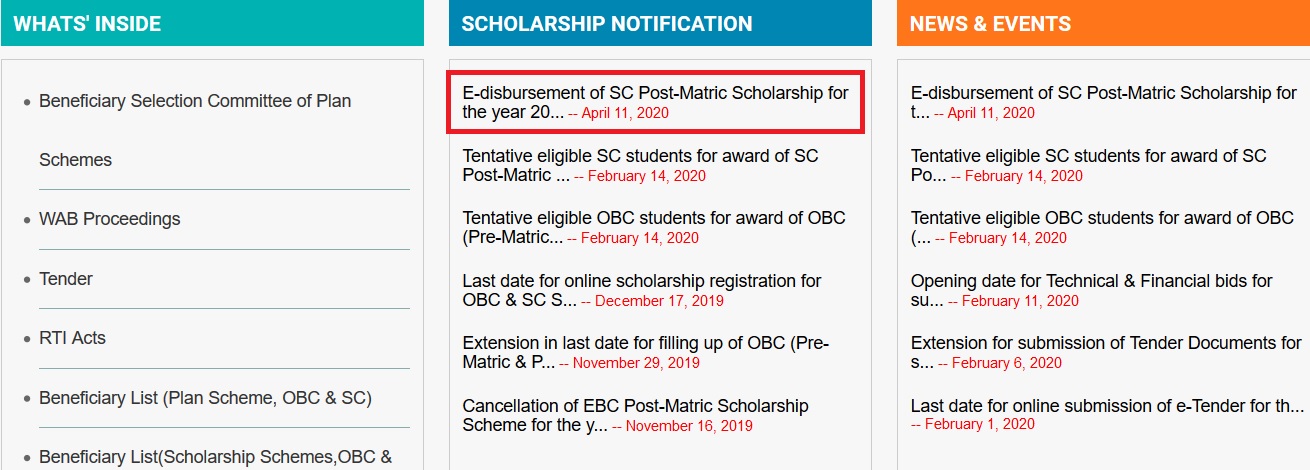 WHATS' INSIDE

• Beneficiary Selection Committee of Plan Schemes

• WAB Proceedings

• Tender

• RTI Acts

• Beneficiary List (Plan Scheme, OBC & SC)

• Beneficiary List(Scholarship Schemes,OBC &

SCHOLARSHIP NOTIFICATION

E-disbursement of SC Post-Matric Scholarship for the year 20... -- April 11, 2020

Tentative eligible SC students for award of SC Post-Matric ... -- February 14, 2020

Tentative eligible OBC students for award of OBC (Pre-Matric... -- February 14, 2020

Last date for online scholarship registration for OBC & SC S... -- December 17, 2019

Extension in last date for filling up of OBC (Pre-Matric & P... -- November 29, 2019

Cancellation of EBC Post-Matric Scholarship Scheme for the y... -- November 16, 2019

NEWS & EVENTS

E-disbursement of SC Post-Matric Scholarship for t... -- April 11, 2020

Tentative eligible SC students for award of SC Po... -- February 14, 2020

Tentative eligible OBC students for award of OBC (... -- February 14, 2020

Opening date for Technical & Financial bids for su... -- February 11, 2020

Extension for submission of Tender Documents for s... -- February 6, 2020

Last date for online submission of e-Tender for th... -- February 1, 2020